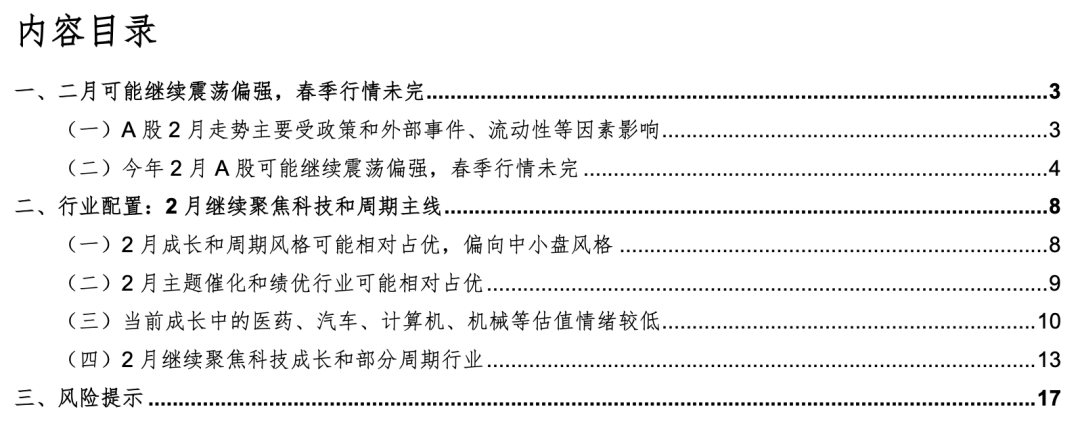 内容目录

一、二月可能继续震荡偏强，春季行情未完 ........ 3

（一）A 股 2 月走势主要受政策和外部事件、流动性等因素影响 ........ 3

（二）今年 2 月 A 股可能继续震荡偏强，春季行情未完 ........ 4

二、行业配置：2 月继续聚焦科技和周期主线 ........ 8

（一）2 月成长和周期风格可能相对占优，偏向中小盘风格 ........ 8

（二）2 月主题催化和绩优行业可能相对占优 ........ 9

（三）当前成长中的医药、汽车、计算机、机械等估值情绪较低 ........ 10

（四）2 月继续聚焦科技成长和部分周期行业 ........ 13

三、风险提示 ........ 17